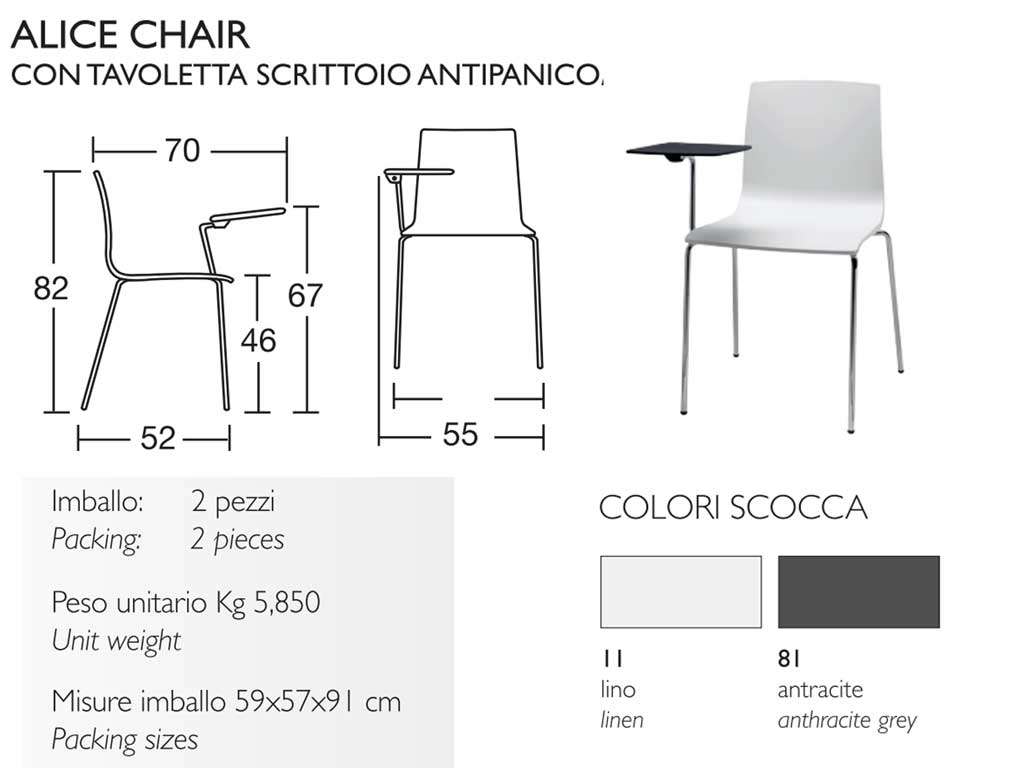 ALICE CHAIR
CON TAVOLETTA SCRITTOIO ANTIPANICO.

70
82
67
46
52
55

Imballo: 2 pezzi
Packing: 2 pieces

Peso unitario Kg 5,850
Unit weight

Misure imballo 59x57x91 cm
Packing sizes

COLORI SCOCCA

11
lino
linen

81
antracite
anthracite grey